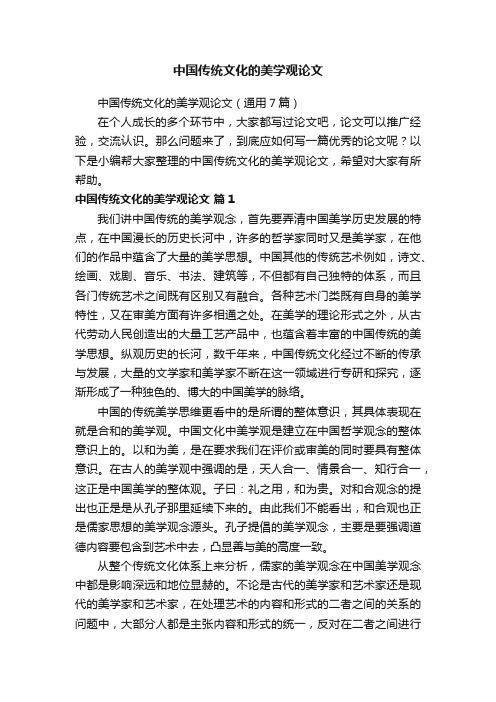 中国传统文化的美学观论文

中国传统文化的美学观论文（通用7篇）

在个人成长的多个环节中，大家都写过论文吧，论文可以推广经验，交流认识。那么问题来了，到底应如何写一篇优秀的论文呢？以下是小编帮大家整理的中国传统文化的美学观论文，希望对大家有所帮助。

中国传统文化的美学观论文 篇1

我们讲中国传统的美学观念，首先要弄清中国美学历史发展的特点，在中国漫长的历史长河中，许多的哲学家同时又是美学家，在他们的作品中蕴含了大量的美学思想。中国其他的传统艺术例如，诗文、绘画、戏剧、音乐、书法、建筑等，不但都有自己独特的体系，而且各门传统艺术之间既有区别又有融合。各种艺术门类既有自身的美学特性，又在审美方面有许多相通之处。在美学的理论形式之外，从古代劳动人民创造出的大量工艺产品中，也蕴含着丰富的中国传统的美学思想。纵观历史的长河，数千年来，中国传统文化经过不断的传承与发展，大量的文学家和美学家不断在这一领域进行专研和探究，逐渐形成了一种独色的、博大的中国美学的脉络。

中国的传统美学思维更看中的是所谓的整体意识，其具体表现在就是合和的美学观。中国文化中美学观是建立在中国哲学观念的整体意识上的。以和为美，是在要求我们在评价或审美的同时要具有整体意识。在古人的美学观中强调的是，天人合一、情景合一、知行合一，这正是中国美学的整体观。子曰：礼之用，和为贵。对和合观念的提出也正是是从孔子那里延续下来的。由此我们不能看出，和合观也正是儒家思想的美学观念源头。孔子提倡的美学观念，主要是要强调道德内容要包含到艺术中去，凸显善与美的高度一致。

从整个传统文化体系上来分析，儒家的美学观念在中国美学观念中都是影响深远和地位显赫的。不论是古代的美学家和艺术家还是现代的美学家和艺术家，在处理艺术的内容和形式的二者之间的关系的问题中，大部分人都是主张内容和形式的统一，反对在二者之间进行